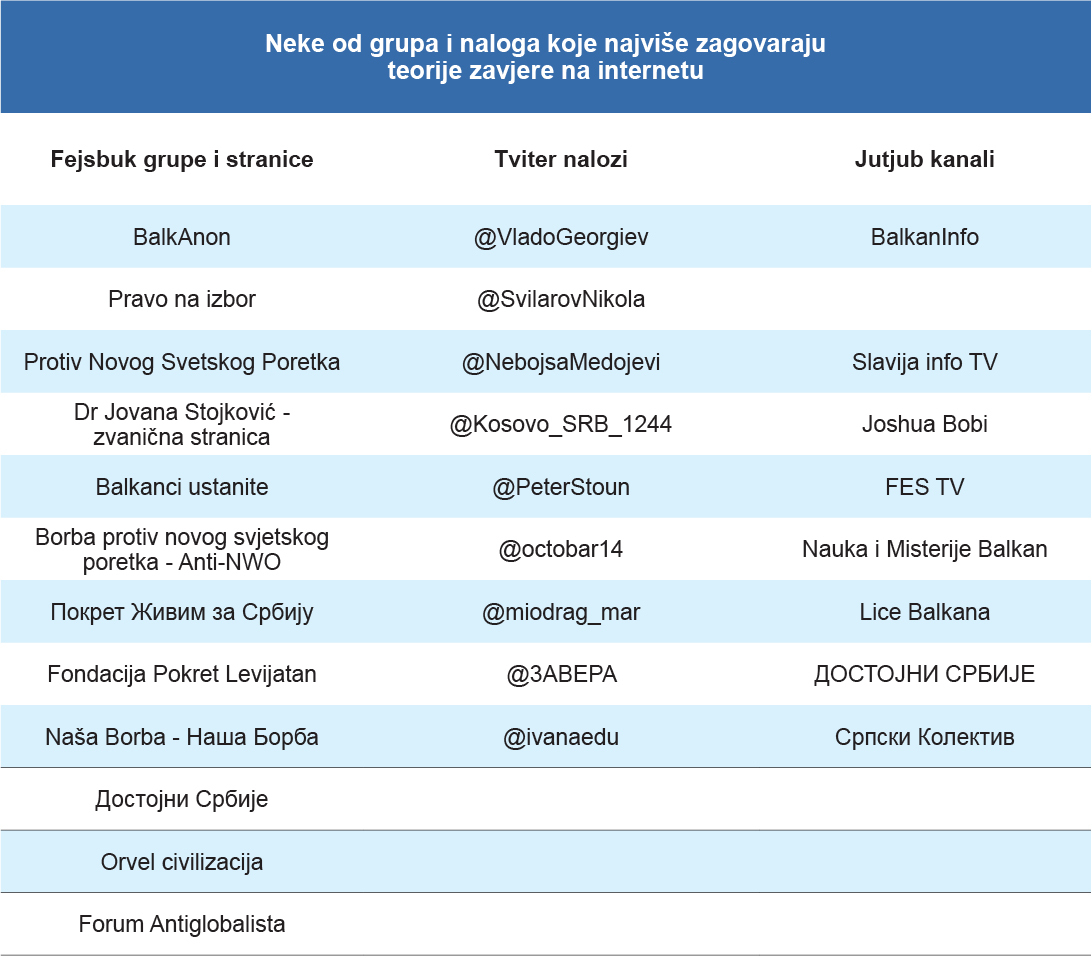 Neke od grupa i naloga koje najviše zagovaraju teorije zavjere na internetu

| Fejsbuk grupe i stranice | Tviter nalozi | Jutjub kanali |
|---|---|---|
| BalkAnon | @VladoGeorgiev | BalkanInfo |
| Pravo na izbor | @SvilarovNikola | |
| Protiv Novog Svetskog Poretka | @NebojsaMedojevi | Slavija info TV |
| Dr Jovana Stojković - zvanična stranica | @Kosovo_SRB_1244 | Joshua Bobi |
| Balkanci ustanite | @PeterStoun | FES TV |
| Borba protiv novog svjetskog poretka - Anti-NWO | @octobar14 | Nauka i Misterije Balkan |
| Покрет Живим за Србију | @miodrag_mar | Lice Balkana |
| Fondacija Pokret Levijatan | @ЗАВЕРА | ДОСТОЈНИ СРБИЈЕ |
| Naša Borba - Наша Борба | @ivanaedu | Српски Колектив |
| Достојни Србије | | |
| Orvel civilizacija | | |
| Forum Antiglobalista | | |